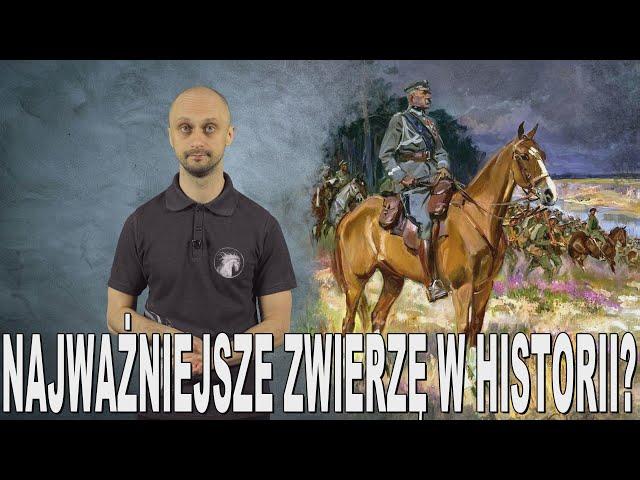 NAJWAŻNIEJSZE ZWIERZĘ W HISTORII?